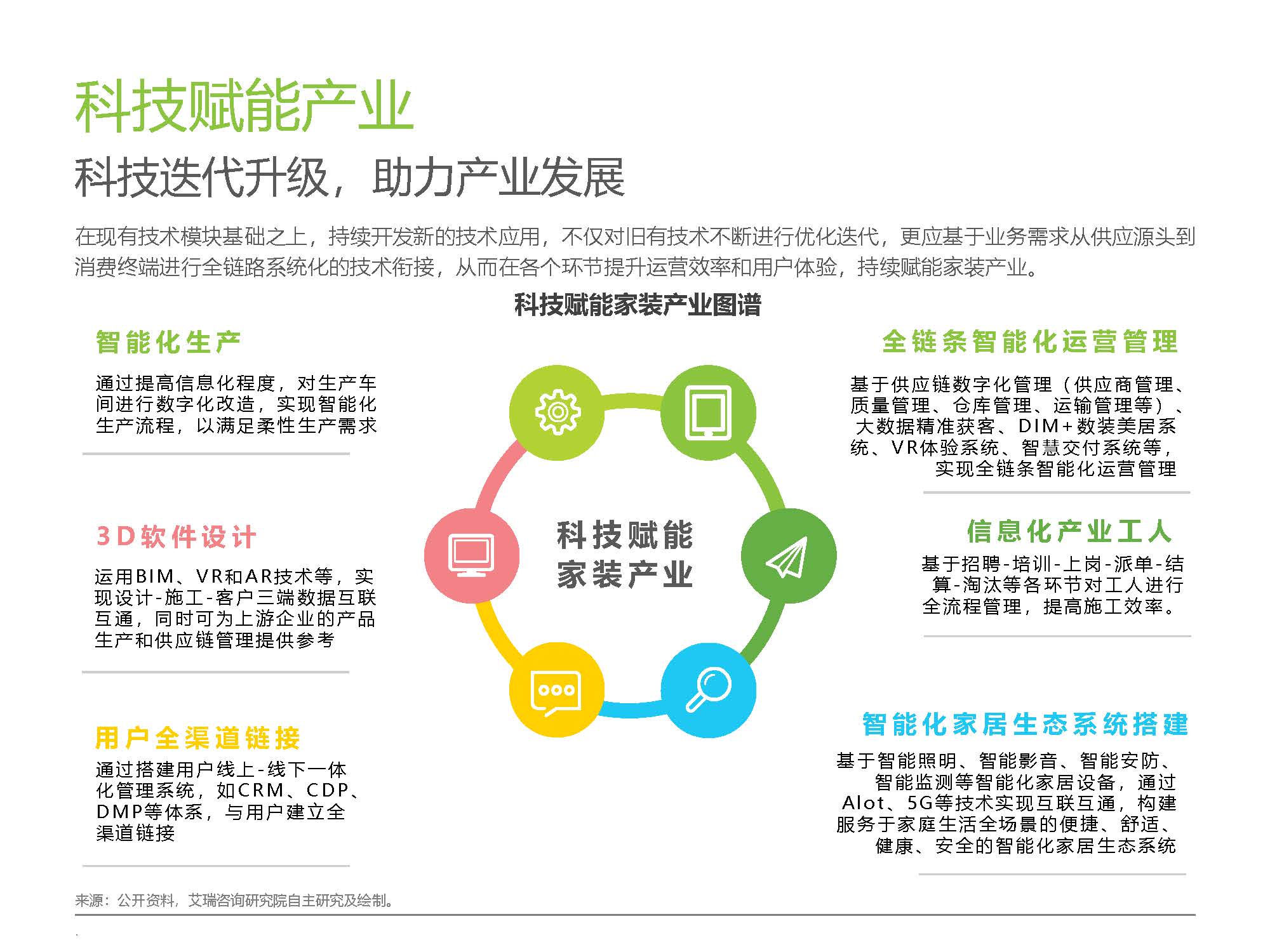 科技赋能产业

科技迭代升级，助力产业发展

在现有技术模块基础之上，持续开发新的技术应用，不仅对旧有技术不断进行优化迭代，更应基于业务需求从供应源头到消费终端进行全链路系统化的技术衔接，从而在各个环节提升运营效率和用户体验，持续赋能家装产业。

科技赋能家装产业图谱

智能化生产

通过提高信息化程度，对生产车间进行数字化改造，实现智能化生产流程，以满足柔性生产需求

3D软件设计

运用BIM、VR和AR技术等，实现设计-施工-客户三端数据互联互通，同时可为上游企业的产品生产和供应链管理提供参考

用户全渠道链接

通过搭建用户线上-线下一体化管理系统，如CRM、CDP、DMP等体系，与用户建立全渠道链接

科技赋能家装产业

全链条智能化运营管理

基于供应链数字化管理（供应商管理、质量管理、仓库管理、运输管理等）、大数据精准获客、DIM+数装美居系统、VR体验系统、智慧交付系统等，实现全链条智能化运营管理

信息化产业工人

基于招聘-培训-上岗-派单-结算-淘汰等各环节对工人进行全流程管理，提高施工效率。

智能化家居生态系统搭建

基于智能照明、智能影音、智能安防、智能监测等智能化家居设备，通过AIot、5G等技术实现互联互通，构建服务于家庭生活全场景的便捷、舒适、健康、安全的智能化家居生态系统

来源：公开资料，艾瑞咨询研究院自主研究及绘制。